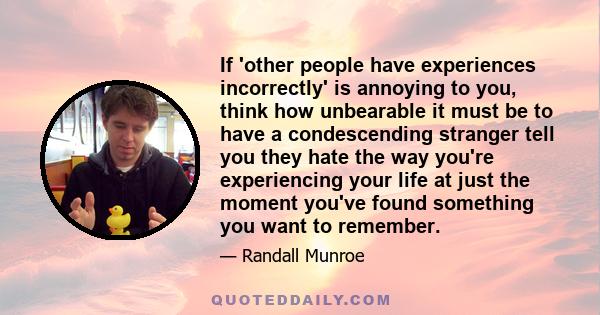 If 'other people have experiences incorrectly' is annoying to you, think how unbearable it must be to have a condescending stranger tell you they hate the way you're experiencing your life at just the moment you've found something you want to remember.

— Randall Munroe

QUOTEDDAILY.COM